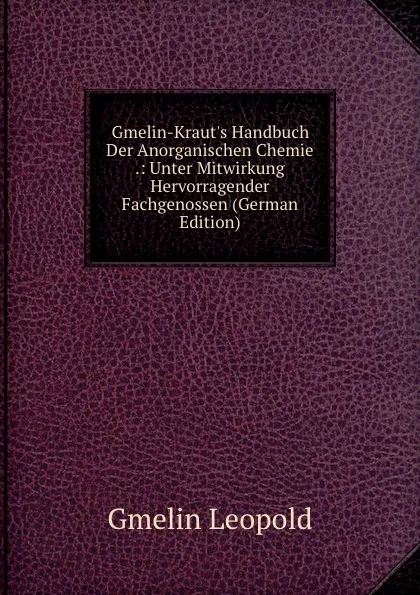 Gmelin-Kraut's Handbuch Der Anorganischen Chemie .: Unter Mitwirkung Hervorragender Fachgenossen (German Edition)

Gmelin Leopold